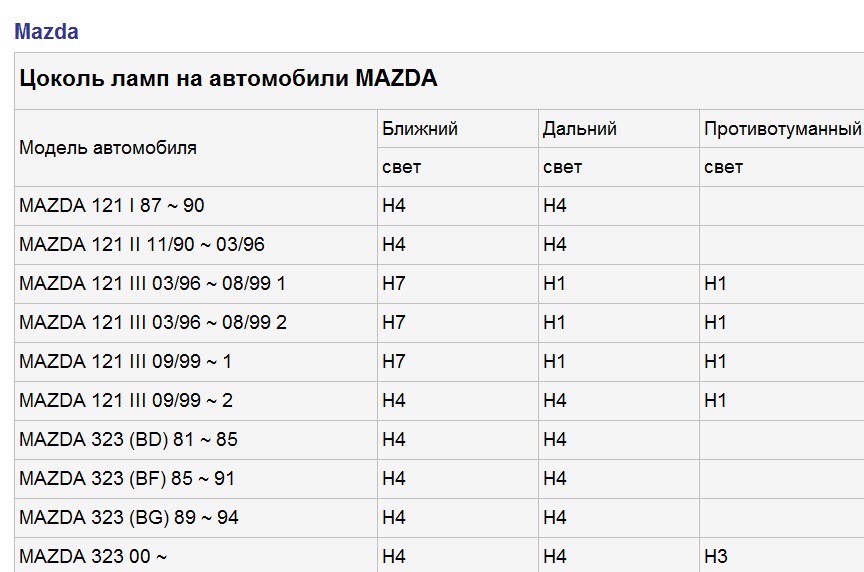 Mazda

Цоколь ламп на автомобили MAZDA

| Модель автомобиля | Ближний свет | Дальний свет | Противотуманный свет |
|---|---|---|---|
| MAZDA 121 I 87 ~ 90 | H4 | H4 | |
| MAZDA 121 II 11/90 ~ 03/96 | H4 | H4 | |
| MAZDA 121 III 03/96 ~ 08/99 1 | H7 | H1 | H1 |
| MAZDA 121 III 03/96 ~ 08/99 2 | H7 | H1 | H1 |
| MAZDA 121 III 09/99 ~ 1 | H7 | H1 | H1 |
| MAZDA 121 III 09/99 ~ 2 | H4 | H4 | H1 |
| MAZDA 323 (BD) 81 ~ 85 | H4 | H4 | |
| MAZDA 323 (BF) 85 ~ 91 | H4 | H4 | |
| MAZDA 323 (BG) 89 ~ 94 | H4 | H4 | |
| MAZDA 323 00 ~ | H4 | H4 | H3 |